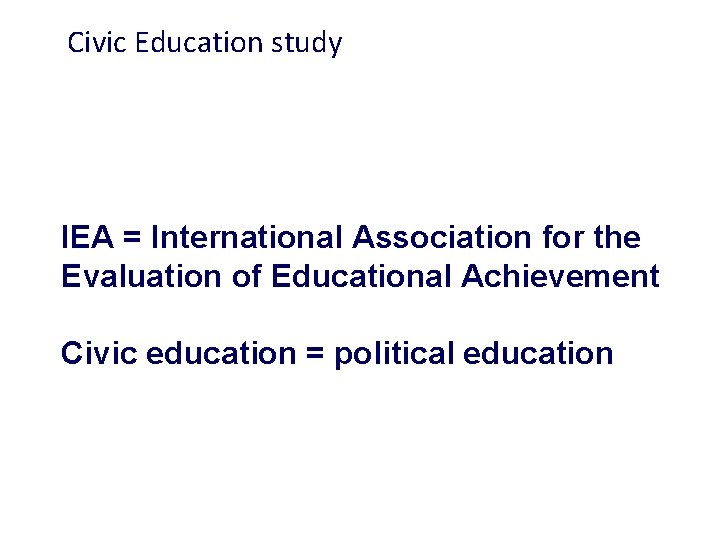 Civic Education study

IEA = International Association for the Evaluation of Educational Achievement

Civic education = political education